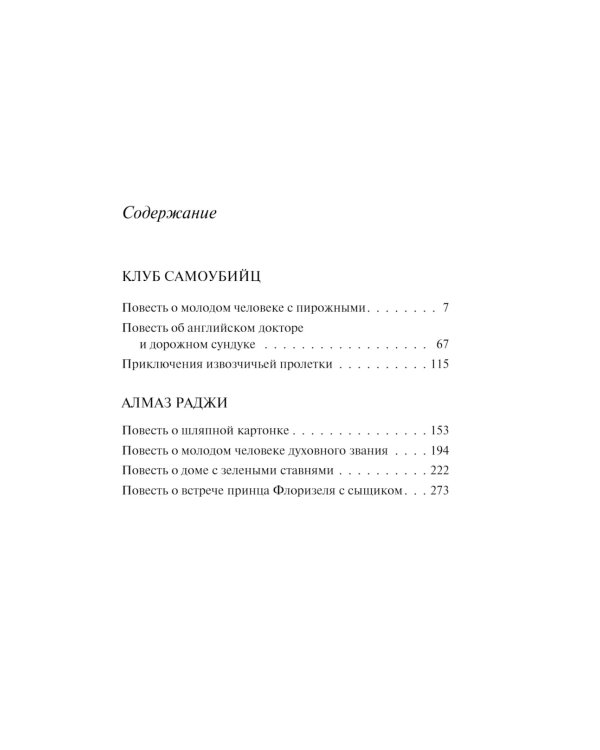 Содержание

КЛУБ САМОУБИЙЦ

Повесть о молодом человеке с пирожными 7

Повесть об английском докторе
и дорожном сундуке 67

Приключения извозчичьей пролетки 115

АЛМАЗ РАДЖИ

Повесть о шляпной картонке 153

Повесть о молодом человеке духовного звания 194

Повесть о доме с зелеными ставнями 222

Повесть о встрече принца Флоризеля с сыщиком 273